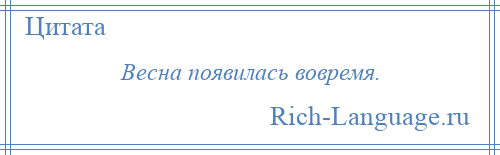 Цитата

Весна появилась вовремя.

Rich-Language.ru